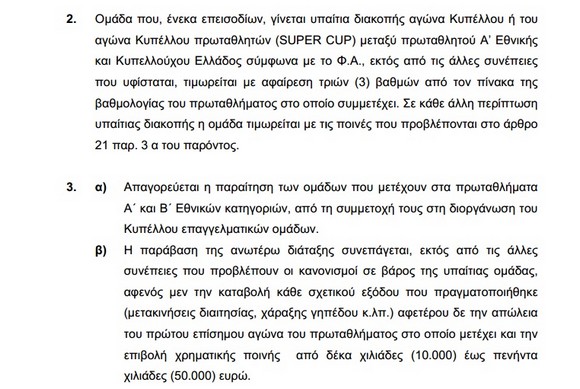 2. Ομάδα που, ένεκα επεισοδίων, γίνεται υπαίτια διακοπής αγώνα Κυπέλλου ή του αγώνα Κυπέλλου πρωταθλητών (SUPER CUP) μεταξύ πρωταθλητού Α' Εθνικής και Κυπελλούχου Ελλάδος σύμφωνα με το Φ.Α., εκτός από τις άλλες συνέπειες που υφίσταται, τιμωρείται με αφαίρεση τριών (3) βαθμών από τον πίνακα της βαθμολογίας του πρωταθλήματος στο οποίο συμμετέχει. Σε κάθε άλλη περίπτωση υπαίτιας διακοπής η ομάδα τιμωρείται με τις ποινές που προβλέπονται στο άρθρο 21 παρ. 3 α του παρόντος.

3. α) Απαγορεύεται η παραίτηση των ομάδων που μετέχουν στα πρωταθλήματα Α΄ και Β΄ Εθνικών κατηγοριών, από τη συμμετοχή τους στη διοργάνωση του Κυπέλλου επαγγελματικών ομάδων.

β) Η παράβαση της ανωτέρω διάταξης συνεπάγεται, εκτός από τις άλλες συνέπειες που προβλέπουν οι κανονισμοί σε βάρος της υπαίτιας ομάδας, αφενός μεν την καταβολή κάθε σχετικού εξόδου που πραγματοποιήθηκε (μετακινήσεις διαιτησίας, χάραξης γηπέδου κ.λπ.) αφετέρου δε την απώλεια του πρώτου επίσημου αγώνα του πρωταθλήματος στο οποίο μετέχει και την επιβολή χρηματικής ποινής από δέκα χιλιάδες (10.000) έως πενήντα χιλιάδες (50.000) ευρώ.